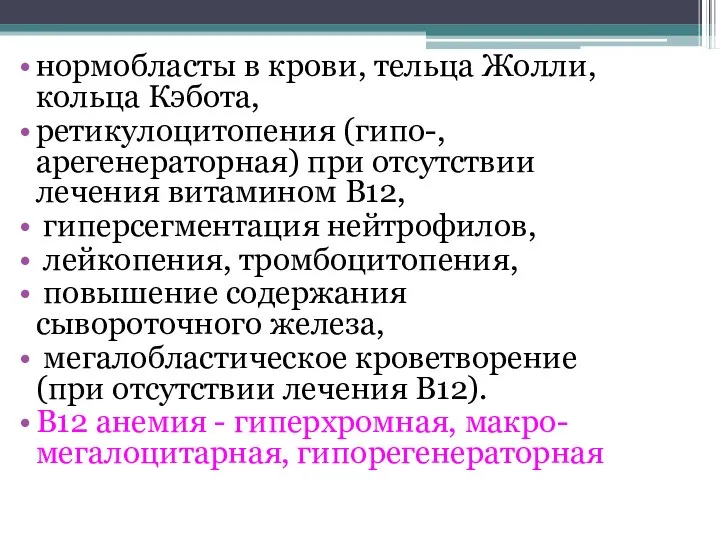 • нормобласты в крови, тельца Жолли, кольца Кэбота,
• ретикулоцитопения (гипо-, арегенераторная) при отсутствии лечения витамином В12,
• гиперсегментация нейтрофилов,
• лейкопения, тромбоцитопения,
• повышение содержания сывороточного железа,
• мегалобластическое кроветворение (при отсутствии лечения В12).
• В12 анемия - гиперхромная, макро-мегалоцитарная, гипорегенераторная